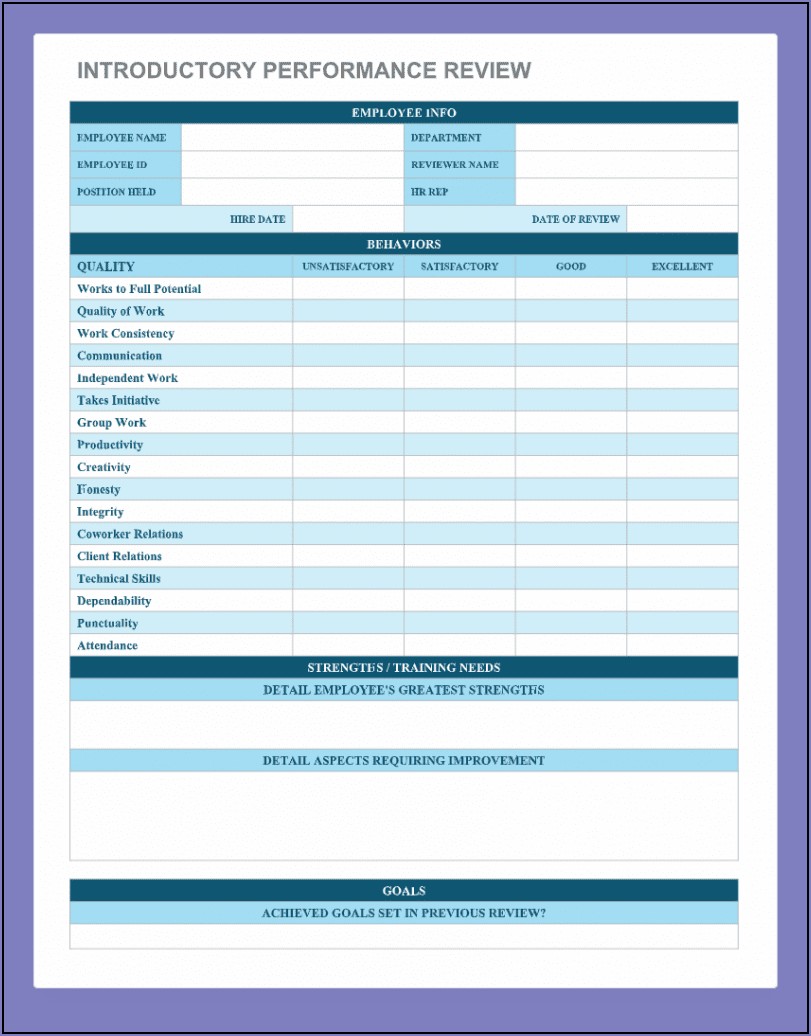 INTRODUCTORY PERFORMANCE REVIEW

EMPLOYEE INFO

| EMPLOYEE NAME | | DEPARTMENT | |
|---|---|---|---|
| EMPLOYEE ID | | REVIEWER NAME | |
| POSITION HELD | | HR REP | |
| HIRE DATE | | DATE OF REVIEW | |

BEHAVIORS

| QUALITY | UNSATISFACTORY | SATISFACTORY | GOOD | EXCELLENT |
|---|---|---|---|---|
| Works to Full Potential | | | | |
| Quality of Work | | | | |
| Work Consistency | | | | |
| Communication | | | | |
| Independent Work | | | | |
| Takes Initiative | | | | |
| Group Work | | | | |
| Productivity | | | | |
| Creativity | | | | |
| Honesty | | | | |
| Integrity | | | | |
| Coworker Relations | | | | |
| Client Relations | | | | |
| Technical Skills | | | | |
| Dependability | | | | |
| Punctuality | | | | |
| Attendance | | | | |

STRENGTHS / TRAINING NEEDS

DETAIL EMPLOYEE'S GREATEST STRENGTHS

DETAIL ASPECTS REQUIRING IMPROVEMENT

GOALS

ACHIEVED GOALS SET IN PREVIOUS REVIEW?